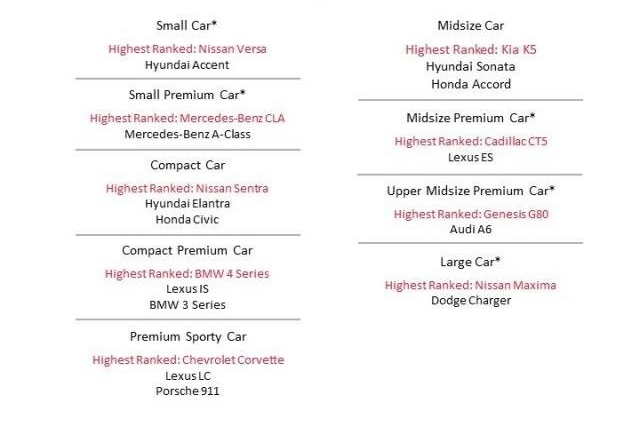 Small Car*

Highest Ranked: Nissan Versa
Hyundai Accent

Small Premium Car*

Highest Ranked: Mercedes-Benz CLA
Mercedes-Benz A-Class

Compact Car

Highest Ranked: Nissan Sentra
Hyundai Elantra
Honda Civic

Compact Premium Car

Highest Ranked: BMW 4 Series
Lexus IS
BMW 3 Series

Premium Sporty Car

Highest Ranked: Chevrolet Corvette
Lexus LC
Porsche 911

Midsize Car

Highest Ranked: Kia K5
Hyundai Sonata
Honda Accord

Midsize Premium Car*

Highest Ranked: Cadillac CT5
Lexus ES

Upper Midsize Premium Car*

Highest Ranked: Genesis G80
Audi A6

Large Car*

Highest Ranked: Nissan Maxima
Dodge Charger